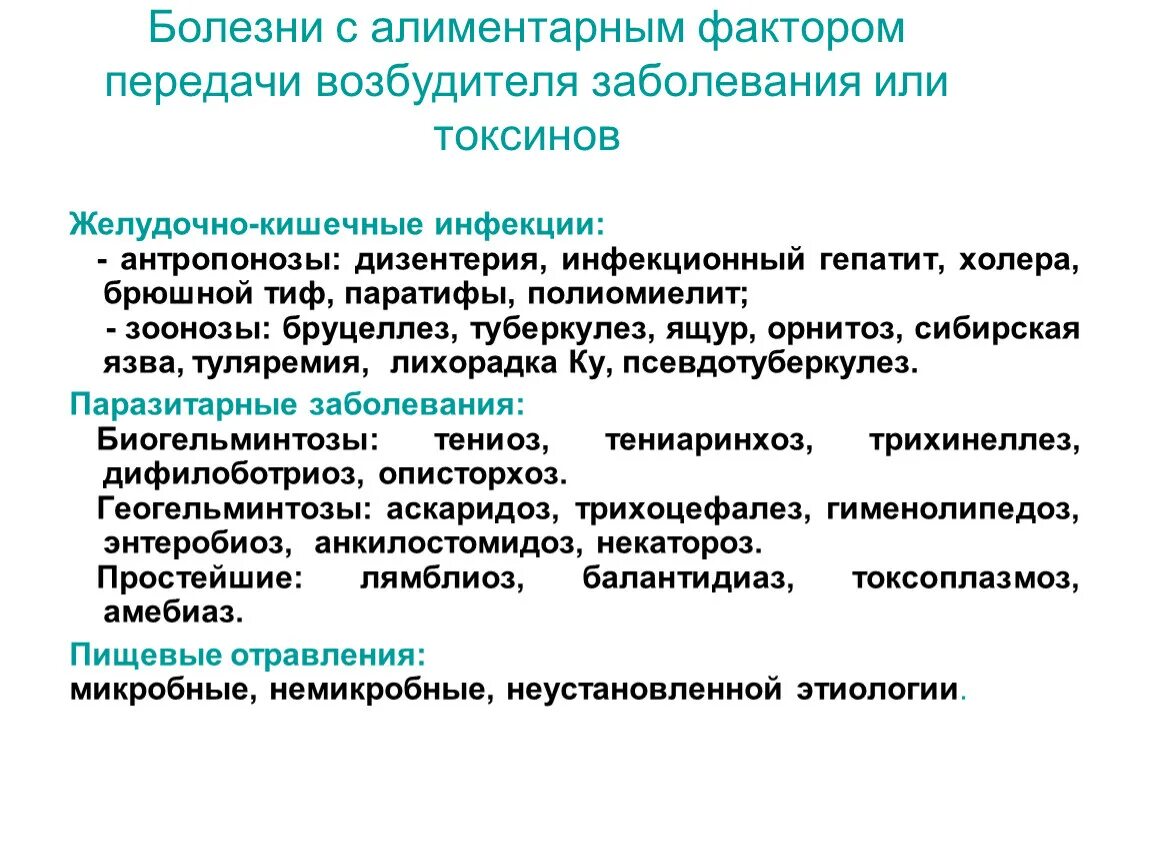 Болезни с алиментарным фактором передачи возбудителя заболевания или токсинов

Желудочно-кишечные инфекции:
- антропонозы: дизентерия, инфекционный гепатит, холера, брюшной тиф, паратифы, полиомиелит;
- зоонозы: бруцеллез, туберкулез, ящур, орнитоз, сибирская язва, туляремия, лихорадка Ку, псевдотуберкулез.

Паразитарные заболевания:
Биогельминтозы: тениоз, тениаринхоз, трихинеллез, дифилоботриоз, описторхоз.
Геогельминтозы: аскаридоз, трихоцефалез, гименолипедоз, энтеробиоз, анкилостомидоз, некатороз.
Простейшие: лямблиоз, балантидиаз, токсоплазмоз, амебиаз.

Пищевые отравления:
микробные, немикробные, неустановленной этиологии.